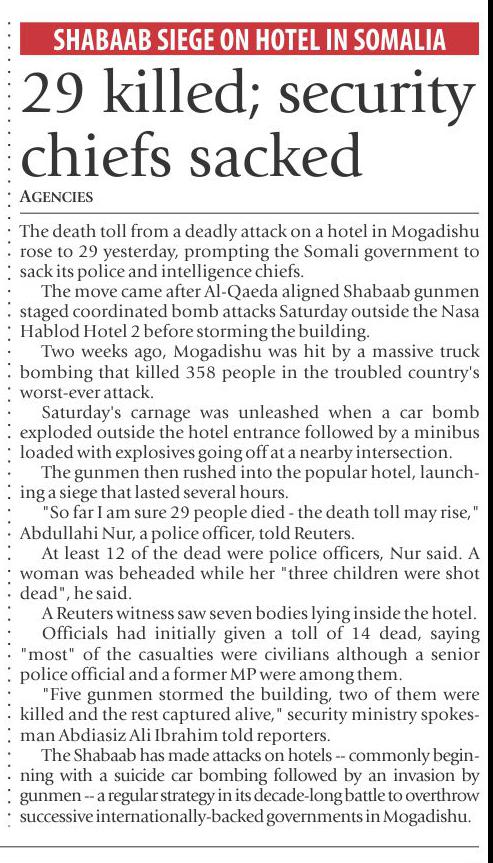 SHABAAB SIEGE ON HOTEL IN SOMALIA

29 killed; security chiefs sacked

AGENCIES

The death toll from a deadly attack on a hotel in Mogadishu rose to 29 yesterday, prompting the Somali government to sack its police and intelligence chiefs.

The move came after Al-Qaeda aligned Shabaab gunmen staged coordinated bomb attacks Saturday outside the Nasa Hablod Hotel 2 before storming the building.

Two weeks ago, Mogadishu was hit by a massive truck bombing that killed 358 people in the troubled country's worst-ever attack.

Saturday's carnage was unleashed when a car bomb exploded outside the hotel entrance followed by a minibus loaded with explosives going off at a nearby intersection.

The gunmen then rushed into the popular hotel, launching a siege that lasted several hours.

"So far I am sure 29 people died - the death toll may rise," Abdullahi Nur, a police officer, told Reuters.

At least 12 of the dead were police officers, Nur said. A woman was beheaded while her "three children were shot dead", he said.

A Reuters witness saw seven bodies lying inside the hotel.

Officials had initially given a toll of 14 dead, saying "most" of the casualties were civilians although a senior police official and a former MP were among them.

"Five gunmen stormed the building, two of them were killed and the rest captured alive," security ministry spokesman Abdiasiz Ali Ibrahim told reporters.

The Shabaab has made attacks on hotels -- commonly beginning with a suicide car bombing followed by an invasion by gunmen -- a regular strategy in its decade-long battle to overthrow successive internationally-backed governments in Mogadishu.